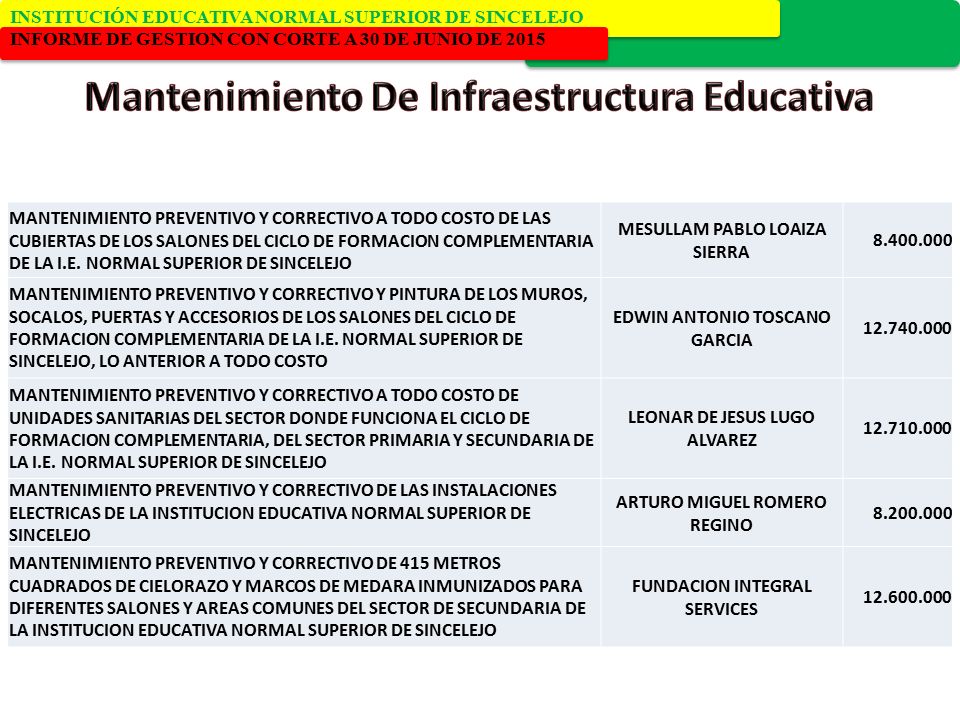 INSTITUCIÓN EDUCATIVA NORMAL SUPERIOR DE SINCELEJO
INFORME DE GESTION CON CORTE A 30 DE JUNIO DE 2015

Mantenimiento De Infraestructura Educativa

| | | |
|---|---|---|
| MANTENIMIENTO PREVENTIVO Y CORRECTIVO A TODO COSTO DE LAS CUBIERTAS DE LOS SALONES DEL CICLO DE FORMACION COMPLEMENTARIA DE LA I.E. NORMAL SUPERIOR DE SINCELEJO | MESULLAM PABLO LOAIZA SIERRA | 8.400.000 |
| MANTENIMIENTO PREVENTIVO Y CORRECTIVO Y PINTURA DE LOS MUROS, SOCALOS, PUERTAS Y ACCESORIOS DE LOS SALONES DEL CICLO DE FORMACION COMPLEMENTARIA DE LA I.E. NORMAL SUPERIOR DE SINCELEJO, LO ANTERIOR A TODO COSTO | EDWIN ANTONIO TOSCANO GARCIA | 12.740.000 |
| MANTENIMIENTO PREVENTIVO Y CORRECTIVO A TODO COSTO DE UNIDADES SANITARIAS DEL SECTOR DONDE FUNCIONA EL CICLO DE FORMACION COMPLEMENTARIA, DEL SECTOR PRIMARIA Y SECUNDARIA DE LA I.E. NORMAL SUPERIOR DE SINCELEJO | LEONAR DE JESUS LUGO ALVAREZ | 12.710.000 |
| MANTENIMIENTO PREVENTIVO Y CORRECTIVO DE LAS INSTALACIONES ELECTRICAS DE LA INSTITUCION EDUCATIVA NORMAL SUPERIOR DE SINCELEJO | ARTURO MIGUEL ROMERO REGINO | 8.200.000 |
| MANTENIMIENTO PREVENTIVO Y CORRECTIVO DE 415 METROS CUADRADOS DE CIELORAZO Y MARCOS DE MEDARA INMUNIZADOS PARA DIFERENTES SALONES Y AREAS COMUNES DEL SECTOR DE SECUNDARIA DE LA INSTITUCION EDUCATIVA NORMAL SUPERIOR DE SINCELEJO | FUNDACION INTEGRAL SERVICES | 12.600.000 |